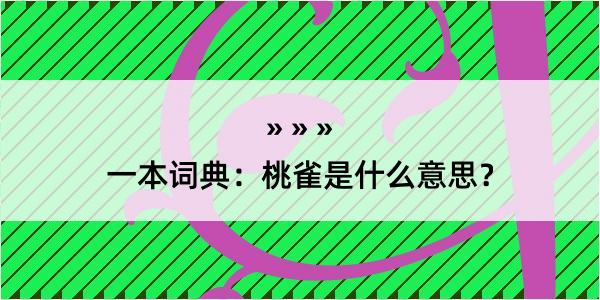 » » »

一本词典：桃雀是什么意思？